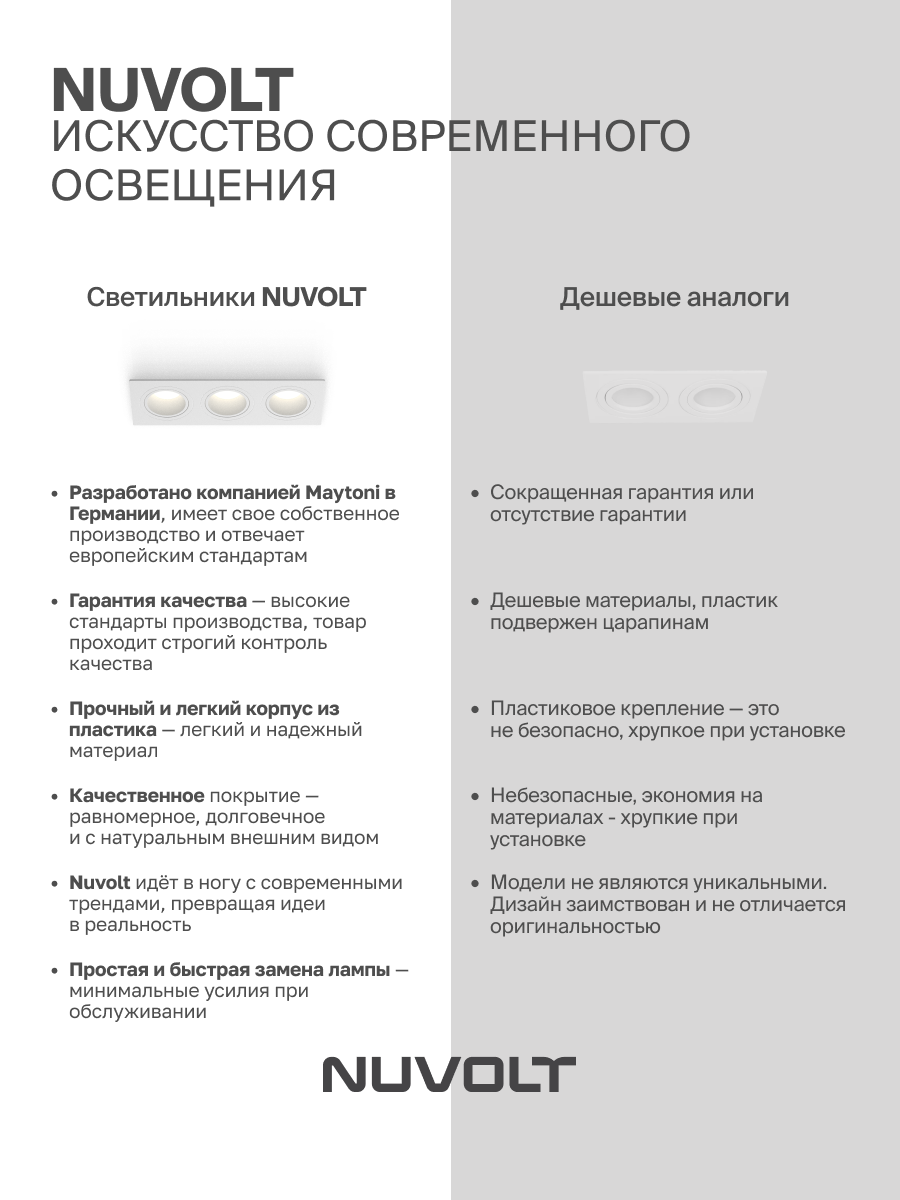 NUVOLT
ИСКУССТВО СОВРЕМЕННОГО ОСВЕЩЕНИЯ

Светильники NUVOLT

• Разработано компанией Maytoni в Германии, имеет свое собственное производство и отвечает европейским стандартам

• Гарантия качества — высокие стандарты производства, товар проходит строгий контроль качества

• Прочный и легкий корпус из пластика — легкий и надежный материал

• Качественное покрытие — равномерное, долговечное и с натуральным внешним видом

• Nuvolt идёт в ногу с современными трендами, превращая идеи в реальность

• Простая и быстрая замена лампы — минимальные усилия при обслуживании

Дешевые аналоги

• Сокращенная гарантия или отсутствие гарантии

• Дешевые материалы, пластик подвержен царапинам

• Пластиковое крепление — это не безопасно, хрупкое при установке

• Небезопасные, экономия на материалах - хрупкие при установке

• Модели не являются уникальными. Дизайн заимствован и не отличается оригинальностью

NUVOLT